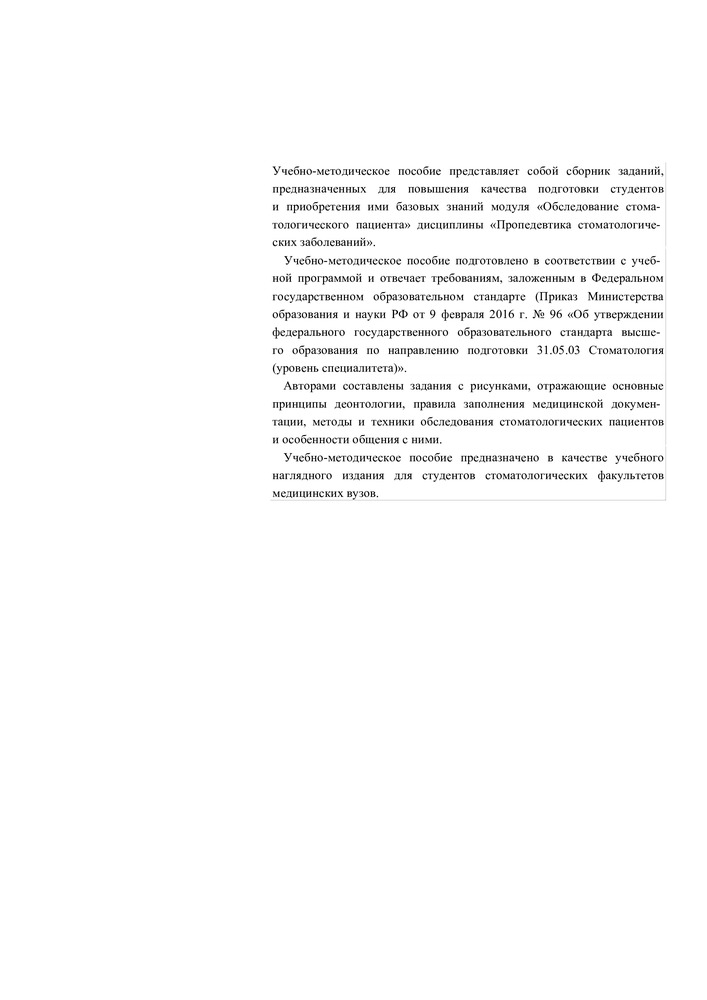 Учебно-методическое пособие представляет собой сборник заданий, предназначенных для повышения качества подготовки студентов и приобретения ими базовых знаний модуля «Обследование стоматологического пациента» дисциплины «Пропедевтика стоматологических заболеваний».

Учебно-методическое пособие подготовлено в соответствии с учебной программой и отвечает требованиям, заложенным в Федеральном государственном образовательном стандарте (Приказ Министерства образования и науки РФ от 9 февраля 2016 г. № 96 «Об утверждении федерального государственного образовательного стандарта высшего образования по направлению подготовки 31.05.03 Стоматология (уровень специалитета)».

Авторами составлены задания с рисунками, отражающие основные принципы деонтологии, правила заполнения медицинской документации, методы и техники обследования стоматологических пациентов и особенности общения с ними.

Учебно-методическое пособие предназначено в качестве учебного наглядного издания для студентов стоматологических факультетов медицинских вузов.